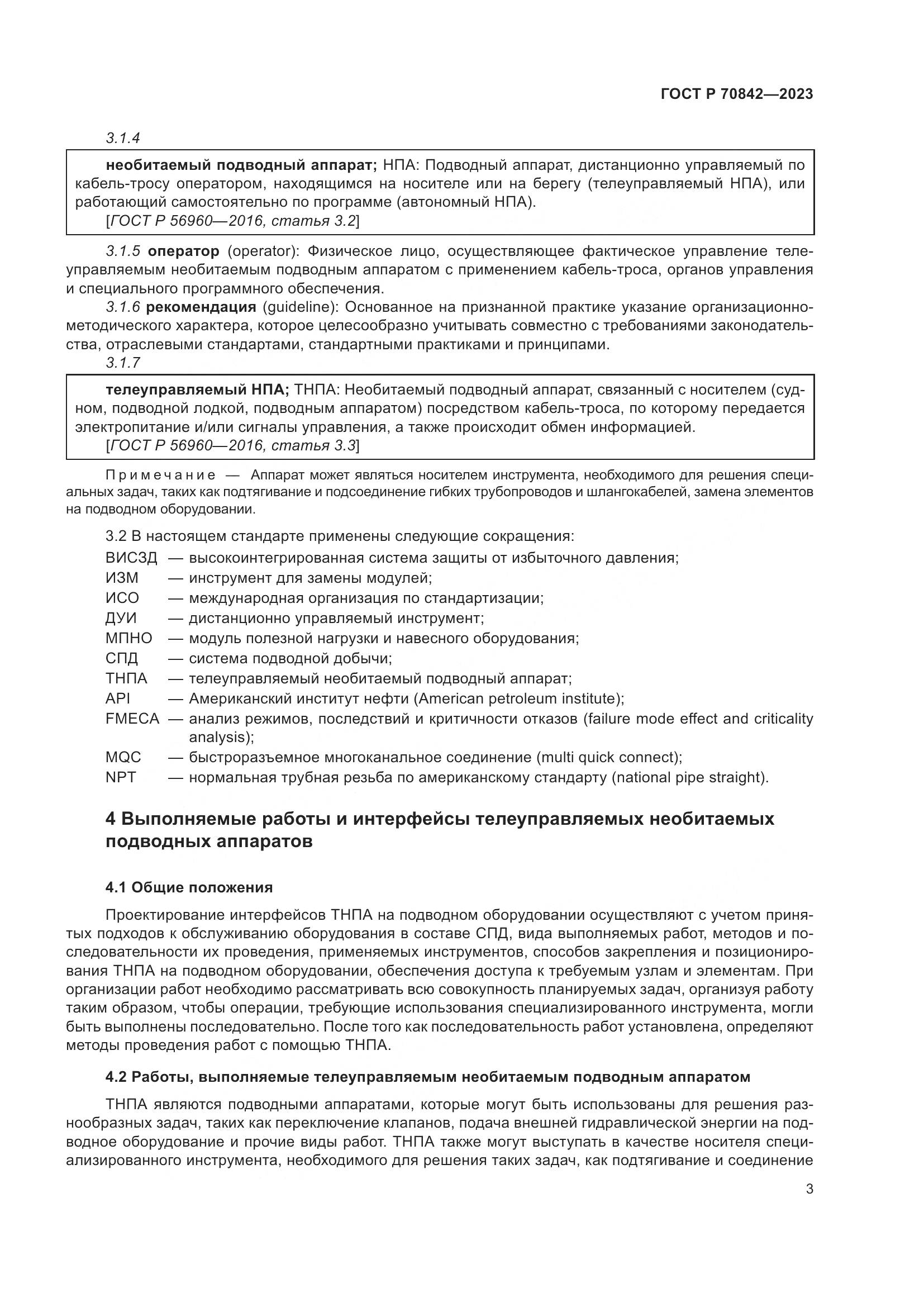 ГОСТ Р 70842—2023

3.1.4

необитаемый подводный аппарат; НПА: Подводный аппарат, дистанционно управляемый по кабель-тросу оператором, находящимся на носителе или на берегу (телеуправляемый НПА), или работающий самостоятельно по программе (автономный НПА).
[ГОСТ Р 56960—2016, статья 3.2]

3.1.5 оператор (operator): Физическое лицо, осуществляющее фактическое управление телеуправляемым необитаемым подводным аппаратом с применением кабель-троса, органов управления и специального программного обеспечения.

3.1.6 рекомендация (guideline): Основанное на признанной практике указание организационно-методического характера, которое целесообразно учитывать совместно с требованиями законодательства, отраслевыми стандартами, стандартными практиками и принципами.

3.1.7

телеуправляемый НПА; ТНПА: Необитаемый подводный аппарат, связанный с носителем (судном, подводной лодкой, подводным аппаратом) посредством кабель-троса, по которому передается электропитание и/или сигналы управления, а также происходит обмен информацией.
[ГОСТ Р 56960—2016, статья 3.3]

Примечание — Аппарат может являться носителем инструмента, необходимого для решения специальных задач, таких как подтягивание и подсоединение гибких трубопроводов и шлангокабелей, замена элементов на подводном оборудовании.

3.2 В настоящем стандарте применены следующие сокращения:
ВИСЗД — высокоинтегрированная система защиты от избыточного давления;
ИЗМ — инструмент для замены модулей;
ИСО — международная организация по стандартизации;
ДУИ — дистанционно управляемый инструмент;
МПНО — модуль полезной нагрузки и навесного оборудования;
СПД — система подводной добычи;
ТНПА — телеуправляемый необитаемый подводный аппарат;
API — Американский институт нефти (American petroleum institute);
FMECA — анализ режимов, последствий и критичности отказов (failure mode effect and criticality analysis);
MQC — быстроразъемное многоканальное соединение (multi quick connect);
NPT — нормальная трубная резьба по американскому стандарту (national pipe straight).

4 Выполняемые работы и интерфейсы телеуправляемых необитаемых подводных аппаратов

4.1 Общие положения

Проектирование интерфейсов ТНПА на подводном оборудовании осуществляют с учетом принятых подходов к обслуживанию оборудования в составе СПД, вида выполняемых работ, методов и последовательности их проведения, применяемых инструментов, способов закрепления и позиционирования ТНПА на подводном оборудовании, обеспечения доступа к требуемым узлам и элементам. При организации работ необходимо рассматривать всю совокупность планируемых задач, организуя работу таким образом, чтобы операции, требующие использования специализированного инструмента, могли быть выполнены последовательно. После того как последовательность работ установлена, определяют методы проведения работ с помощью ТНПА.

4.2 Работы, выполняемые телеуправляемым необитаемым подводным аппаратом

ТНПА являются подводными аппаратами, которые могут быть использованы для решения разнообразных задач, таких как переключение клапанов, подача внешней гидравлической энергии на подводное оборудование и прочие виды работ. ТНПА также могут выступать в качестве носителя специализированного инструмента, необходимого для решения таких задач, как подтягивание и соединение

3